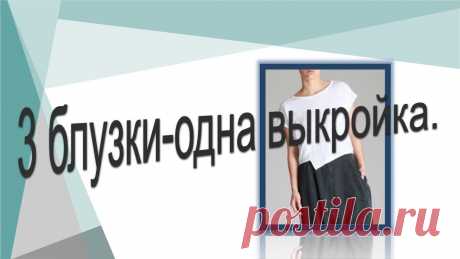 3 блузки-одна выкройка.

postila.ru